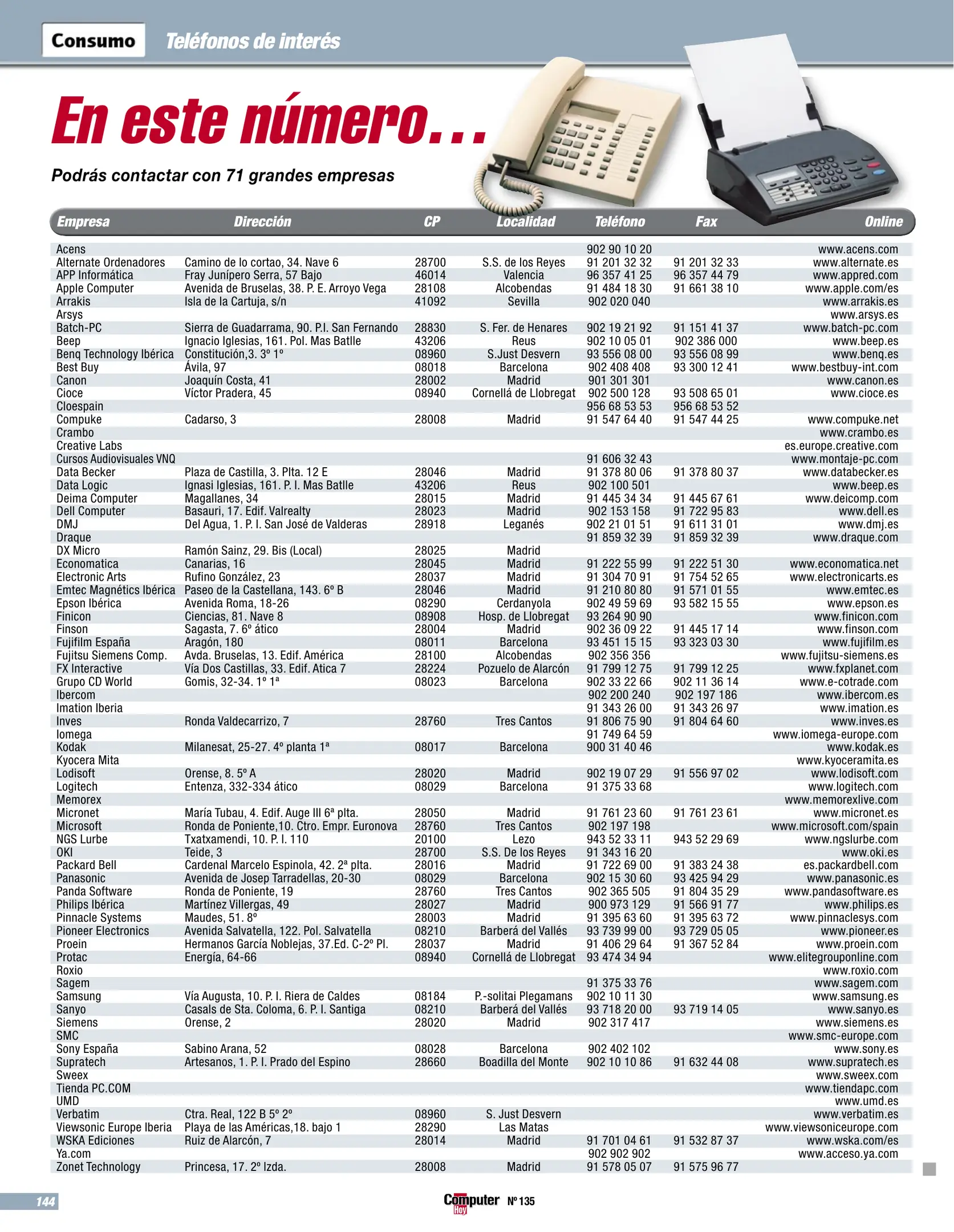 Consumo Teléfonos de interés

En este número...

Podrás contactar con 71 grandes empresas

| Empresa | Dirección | CP | Localidad | Teléfono | Fax | Online |
|---|---|---|---|---|---|---|
| Acens | | | | 902 90 10 20 | | www.acens.com |
| Alternate Ordenadores | Camino de lo cortao, 34. Nave 6 | 28700 | S.S. de los Reyes | 91 201 32 32 | 91 201 32 33 | www.alternate.es |
| APP Informática | Fray Junípero Serra, 57 Bajo | 46014 | Valencia | 96 357 41 25 | 96 357 44 79 | www.appred.com |
| Apple Computer | Avenida de Bruselas, 38. P. E. Arroyo Vega | 28108 | Alcobendas | 91 484 18 30 | 91 661 38 10 | www.apple.com/es |
| Arrakis | Isla de la Cartuja, s/n | 41092 | Sevilla | 902 020 040 | | www.arrakis.es |
| Arsys | | | | | | www.arsys.es |
| Batch-PC | Sierra de Guadarrama, 90. P.I. San Fernando | 28830 | S. Fer. de Henares | 902 19 21 92 | 91 151 41 37 | www.batch-pc.com |
| Beep | Ignacio Iglesias, 161. Pol. Mas Batlle | 43206 | Reus | 902 10 05 01 | 902 386 000 | www.beep.es |
| Benq Technology Ibérica | Constitución,3. 3º 1º | 08960 | S.Just Desvern | 93 556 08 00 | 93 556 08 99 | www.benq.es |
| Best Buy | Ávila, 97 | 08018 | Barcelona | 902 408 408 | 93 300 12 41 | www.bestbuy-int.com |
| Canon | Joaquín Costa, 41 | 28002 | Madrid | 901 301 301 | | www.canon.es |
| Cioce | Víctor Pradera, 45 | 08940 | Cornellá de Llobregat | 902 500 128 | 93 508 65 01 | www.cioce.es |
| Cloespain | | | | 956 68 53 53 | 956 68 53 52 | |
| Compuke | Cadarso, 3 | 28008 | Madrid | 91 547 64 40 | 91 547 44 25 | www.compuke.net |
| Crambo | | | | | | www.crambo.es |
| Creative Labs | | | | | | es.europe.creative.com |
| Cursos Audiovisuales VNQ | | | | 91 606 32 43 | | www.montaje-pc.com |
| Data Becker | Plaza de Castilla, 3. Plta. 12 E | 28046 | Madrid | 91 378 80 06 | 91 378 80 37 | www.databecker.es |
| Data Logic | Ignasi Iglesias, 161. P. I. Mas Batlle | 43206 | Reus | 902 100 501 | | www.beep.es |
| Deima Computer | Magallanes, 34 | 28015 | Madrid | 91 445 34 34 | 91 445 67 61 | www.deicomp.com |
| Dell Computer | Basauri, 17. Edif. Valrealty | 28023 | Madrid | 902 153 158 | 91 722 95 83 | www.dell.es |
| DMJ | Del Agua, 1. P. I. San José de Valderas | 28918 | Leganés | 902 21 01 51 | 91 611 31 01 | www.dmj.es |
| Draque | | | | 91 859 32 39 | 91 859 32 39 | www.draque.com |
| DX Micro | Ramón Sainz, 29. Bis (Local) | 28025 | Madrid | | | |
| Economatica | Canarias, 16 | 28045 | Madrid | 91 222 55 99 | 91 222 51 30 | www.economatica.net |
| Electronic Arts | Rufino González, 23 | 28037 | Madrid | 91 304 70 91 | 91 754 52 65 | www.electronicarts.es |
| Emtec Magnétics Ibérica | Paseo de la Castellana, 143. 6º B | 28046 | Madrid | 91 210 80 80 | 91 571 01 55 | www.emtec.es |
| Epson Ibérica | Avenida Roma, 18-26 | 08290 | Cerdanyola | 902 49 59 69 | 93 582 15 55 | www.epson.es |
| Finicon | Ciencias, 81. Nave 8 | 08908 | Hosp. de Llobregat | 93 264 90 90 | | www.finicon.com |
| Finson | Sagasta, 7. 6º ático | 28004 | Madrid | 902 36 09 22 | 91 445 17 14 | www.finson.com |
| Fujifilm España | Aragón, 180 | 08011 | Barcelona | 93 451 15 15 | 93 323 03 30 | www.fujifilm.es |
| Fujitsu Siemens Comp. | Avda. Bruselas, 13. Edif. América | 28100 | Alcobendas | 902 356 356 | | www.fujitsu-siemens.es |
| FX Interactive | Vía Dos Castillas, 33. Edif. Atica 7 | 28224 | Pozuelo de Alarcón | 91 799 12 75 | 91 799 12 25 | www.fxplanet.com |
| Grupo CD World | Gomis, 32-34. 1º 1ª | 08023 | Barcelona | 902 33 22 66 | 902 11 36 14 | www.e-cotrade.com |
| Ibercom | | | | 902 200 240 | 902 197 186 | www.ibercom.es |
| Imation Iberia | | | | 91 343 26 00 | 91 343 26 97 | www.imation.es |
| Inves | Ronda Valdecarrizo, 7 | 28760 | Tres Cantos | 91 806 75 90 | 91 804 64 60 | www.inves.es |
| Iomega | | | | 91 749 64 59 | | www.iomega-europe.com |
| Kodak | Milanesat, 25-27. 4º planta 1ª | 08017 | Barcelona | 900 31 40 46 | | www.kodak.es |
| Kyocera Mita | | | | | | www.kyoceramita.es |
| Lodisoft | Orense, 8. 5º A | 28020 | Madrid | 902 19 07 29 | 91 556 97 02 | www.lodisoft.com |
| Logitech | Entenza, 332-334 ático | 08029 | Barcelona | 91 375 33 68 | | www.logitech.com |
| Memorex | | | | | | www.memorexlive.com |
| Micronet | María Tubau, 4. Edif. Auge III 6ª plta. | 28050 | Madrid | 91 761 23 60 | 91 761 23 61 | www.micronet.es |
| Microsoft | Ronda de Poniente,10. Ctro. Empr. Euronova | 28760 | Tres Cantos | 902 197 198 | | www.microsoft.com/spain |
| NGS Lurbe | Txatxamendi, 10. P. I. 110 | 20100 | Lezo | 943 52 33 11 | 943 52 29 69 | www.ngslurbe.com |
| OKI | Teide, 3 | 28700 | S.S. De los Reyes | 91 343 16 20 | | www.oki.es |
| Packard Bell | Cardenal Marcelo Espinola, 42. 2ª plta. | 28016 | Madrid | 91 722 69 00 | 91 383 24 38 | es.packardbell.com |
| Panasonic | Avenida de Josep Tarradellas, 20-30 | 08029 | Barcelona | 902 15 30 60 | 93 425 94 29 | www.panasonic.es |
| Panda Software | Ronda de Poniente, 19 | 28760 | Tres Cantos | 902 365 505 | 91 804 35 29 | www.pandasoftware.es |
| Philips Ibérica | Martínez Villergas, 49 | 28027 | Madrid | 900 973 129 | 91 566 91 77 | www.philips.es |
| Pinnacle Systems | Maudes, 51. 8º | 28003 | Madrid | 91 395 63 60 | 91 395 63 72 | www.pinnaclesys.com |
| Pioneer Electronics | Avenida Salvatella, 122. Pol. Salvatella | 08210 | Barberá del Vallés | 93 739 99 00 | 93 729 05 05 | www.pioneer.es |
| Proein | Hermanos García Noblejas, 37.Ed. C-2º Pl. | 28037 | Madrid | 91 406 29 64 | 91 367 52 84 | www.proein.com |
| Protac | Energía, 64-66 | 08940 | Cornellá de Llobregat | 93 474 34 94 | | www.elitegrouponline.com |
| Roxio | | | | | | www.roxio.com |
| Sagem | | | | 91 375 33 76 | | www.sagem.com |
| Samsung | Vía Augusta, 10. P. I. Riera de Caldes | 08184 | P.-solitai Plegamans | 902 10 11 30 | | www.samsung.es |
| Sanyo | Casals de Sta. Coloma, 6. P. I. Santiga | 08210 | Barberá del Vallés | 93 718 20 00 | 93 719 14 05 | www.sanyo.es |
| Siemens | Orense, 2 | 28020 | Madrid | 902 317 417 | | www.siemens.es |
| SMC | | | | | | www.smc-europe.com |
| Sony España | Sabino Arana, 52 | 08028 | Barcelona | 902 402 102 | | www.sony.es |
| Supratech | Artesanos, 1. P. I. Prado del Espino | 28660 | Boadilla del Monte | 902 10 10 86 | 91 632 44 08 | www.supratech.es |
| Sweex | | | | | | www.sweex.com |
| Tienda PC.COM | | | | | | www.tiendapc.com |
| UMD | | | | | | www.umd.es |
| Verbatim | Ctra. Real, 122 B 5º 2º | 08960 | S. Just Desvern | | | www.verbatim.es |
| Viewsonic Europe Iberia | Playa de las Américas,18. bajo 1 | 28290 | Las Matas | | | www.viewsoniceurope.com |
| WSKA Ediciones | Ruiz de Alarcón, 7 | 28014 | Madrid | 91 701 04 61 | 91 532 87 37 | www.wska.com/es |
| Ya.com | | | | 902 902 902 | | www.acceso.ya.com |
| Zonet Technology | Princesa, 17. 2º Izda. | 28008 | Madrid | 91 578 05 07 | 91 575 96 77 | |

144 Computer Hoy Nº 135